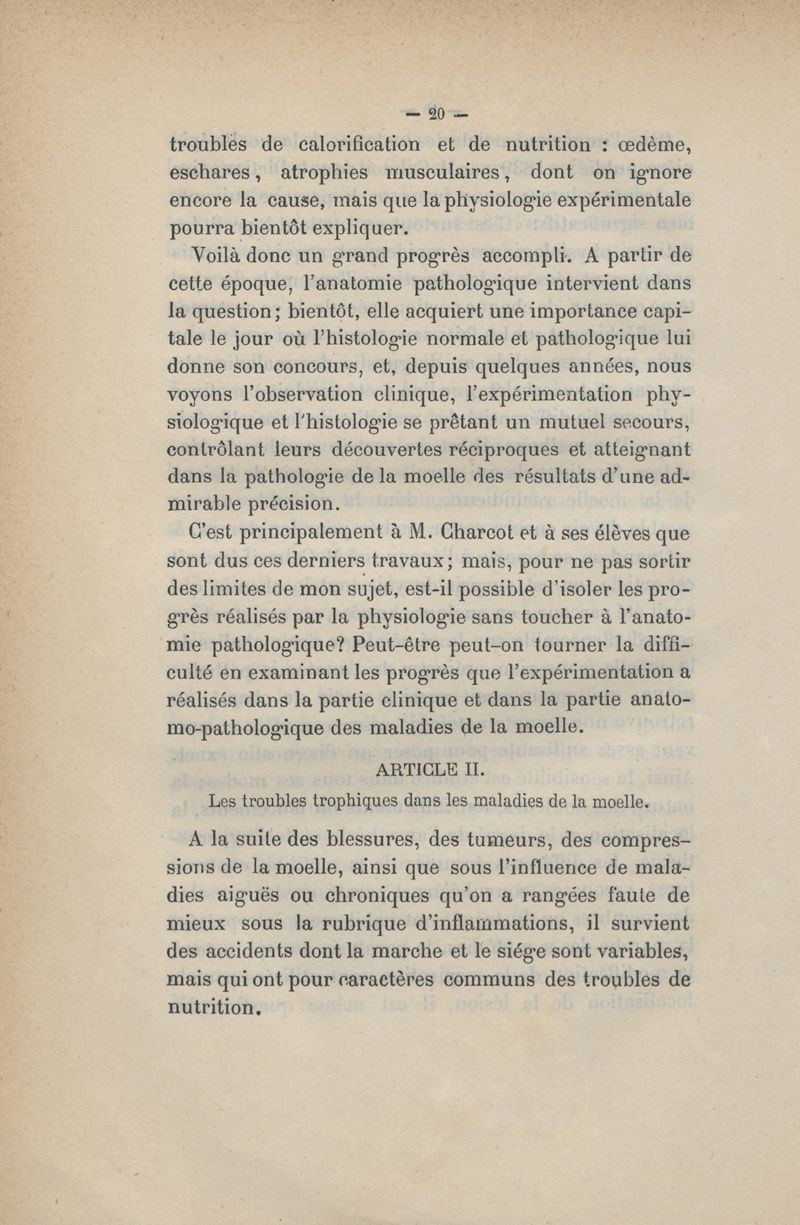 — 20 —

troubles de calorification et de nutrition : œdème, eschares, atrophies musculaires, dont on ignore encore la cause, mais que la physiologie expérimentale pourra bientôt expliquer.

Voilà donc un grand progrès accompli. A partir de cette époque, l'anatomie pathologique intervient dans la question; bientôt, elle acquiert une importance capitale le jour où l'histologie normale et pathologique lui donne son concours, et, depuis quelques années, nous voyons l'observation clinique, l'expérimentation physiologique et l'histologie se prêtant un mutuel secours, contrôlant leurs découvertes réciproques et atteignant dans la pathologie de la moelle des résultats d'une admirable précision.

C'est principalement à M. Charcot et à ses élèves que sont dus ces derniers travaux; mais, pour ne pas sortir des limites de mon sujet, est-il possible d'isoler les progrès réalisés par la physiologie sans toucher à l'anatomie pathologique? Peut-être peut-on tourner la difficulté en examinant les progrès que l'expérimentation a réalisés dans la partie clinique et dans la partie anatomo-pathologique des maladies de la moelle.

ARTICLE II.

Les troubles trophiques dans les maladies de la moelle.

A la suite des blessures, des tumeurs, des compressions de la moelle, ainsi que sous l'influence de maladies aiguës ou chroniques qu'on a rangées faute de mieux sous la rubrique d'inflammations, il survient des accidents dont la marche et le siége sont variables, mais qui ont pour caractères communs des troubles de nutrition.